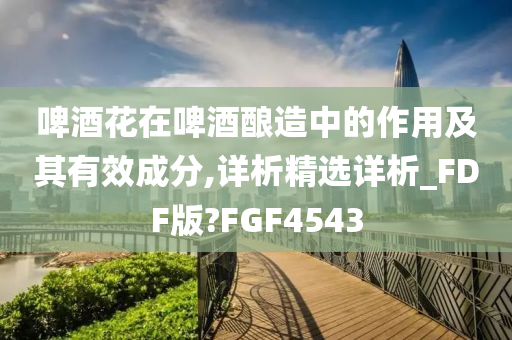 啤酒花在啤酒酿造中的作用及其有效成分,详析精选详析_FDF版?FGF4543